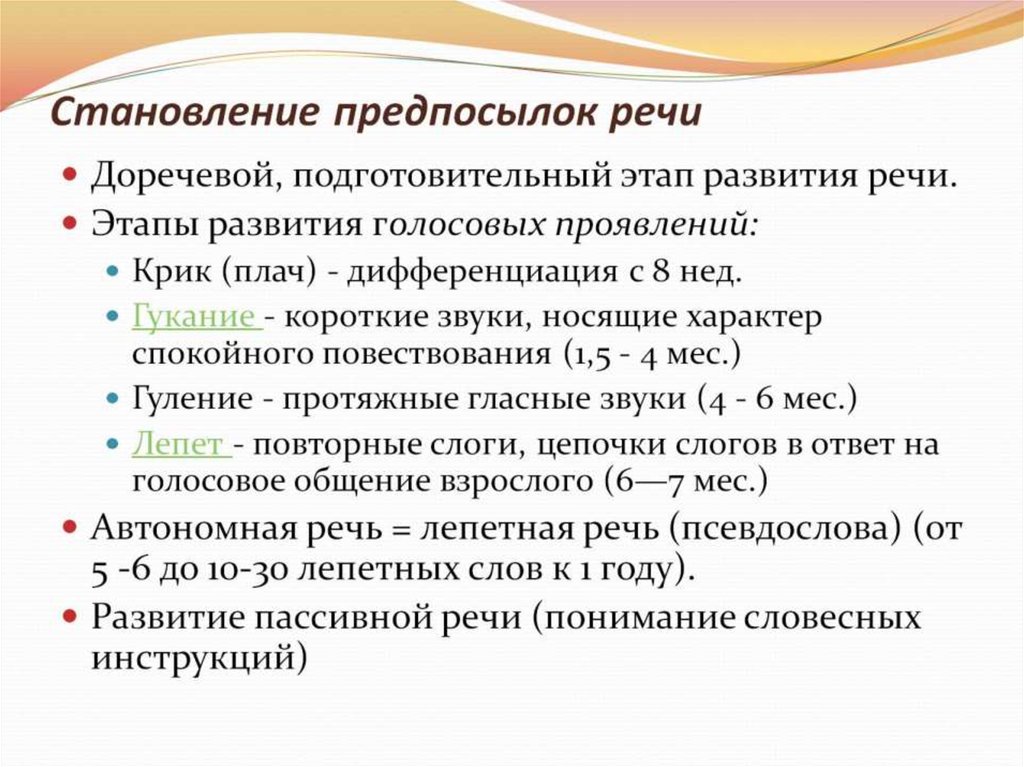 Становление предпосылок речи

Доречевой, подготовительный этап развития речи.

Этапы развития голосовых проявлений:

Крик (плач) - дифференциация с 8 нед.

Гукание - короткие звуки, носящие характер спокойного повествования (1,5 - 4 мес.)

Гуление - протяжные гласные звуки (4 - 6 мес.)

Лепет - повторные слоги, цепочки слогов в ответ на голосовое общение взрослого (6—7 мес.)

Автономная речь = лепетная речь (псевдослова) (от 5 -6 до 10-30 лепетных слов к 1 году).

Развитие пассивной речи (понимание словесных инструкций)